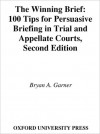 The Winning Brief: 100 Tips for Persuasive Briefing in Trial and Appellate Courts, Second Edition

Bryan A. Garner

OXFORD UNIVERSITY PRESS